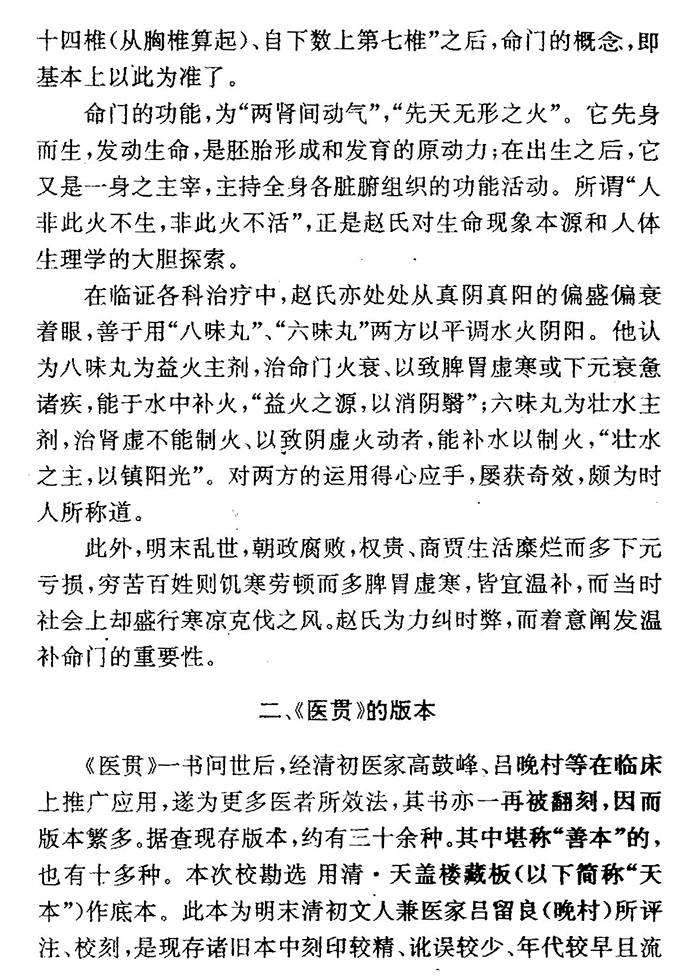 十四椎（从胸椎算起）、自下数上第七椎”之后，命门的概念，即基本上以此为准了。

命门的功能，为“两肾间动气”，“先天无形之火”。它先身而生，发动生命，是胚胎形成和发育的原动力；在出生之后，它又是一身之主宰，主持全身各脏腑组织的功能活动。所谓“人非此火不生，非此火不活”，正是赵氏对生命现象本源和人体生理学的大胆探索。

在临证各科治疗中，赵氏亦处处从真阴真阳的偏盛偏衰着眼，善于用“八味丸”、“六味丸”两方以平调水火阴阳。他认为八味丸为益火主剂，治命门火衰、以致脾胃虚寒或下元衰惫诸疾，能于水中补火，“益火之源，以消阴翳”；六味丸为壮水主剂，治肾虚不能制火、以致阴虚火动者，能补水以制火，“壮水之主，以镇阳光”。对两方的运用得心应手，屡获奇效，颇为时人所称道。

此外，明末乱世，朝政腐败，权贵、商贾生活糜烂而多下元亏损，穷苦百姓则饥寒劳顿而多脾胃虚寒，皆宜温补，而当时社会上却盛行寒凉克伐之风。赵氏为力纠时弊，而着意阐发温补命门的重要性。

二、《医贯》的版本

《医贯》一书问世后，经清初医家高鼓峰、吕晚村等在临床上推广应用，遂为更多医者所效法，其书亦一再被翻刻，因而版本繁多。据查现存版本，约有三十余种。其中堪称“善本”的，也有十多种。本次校勘选 用清·天盖楼藏板（以下简称“天本”）作底本。此本为明末清初文人兼医家吕留良（晚村）所评注、校刻，是现存诸旧本中刻印较精、讹误较少、年代较早且流